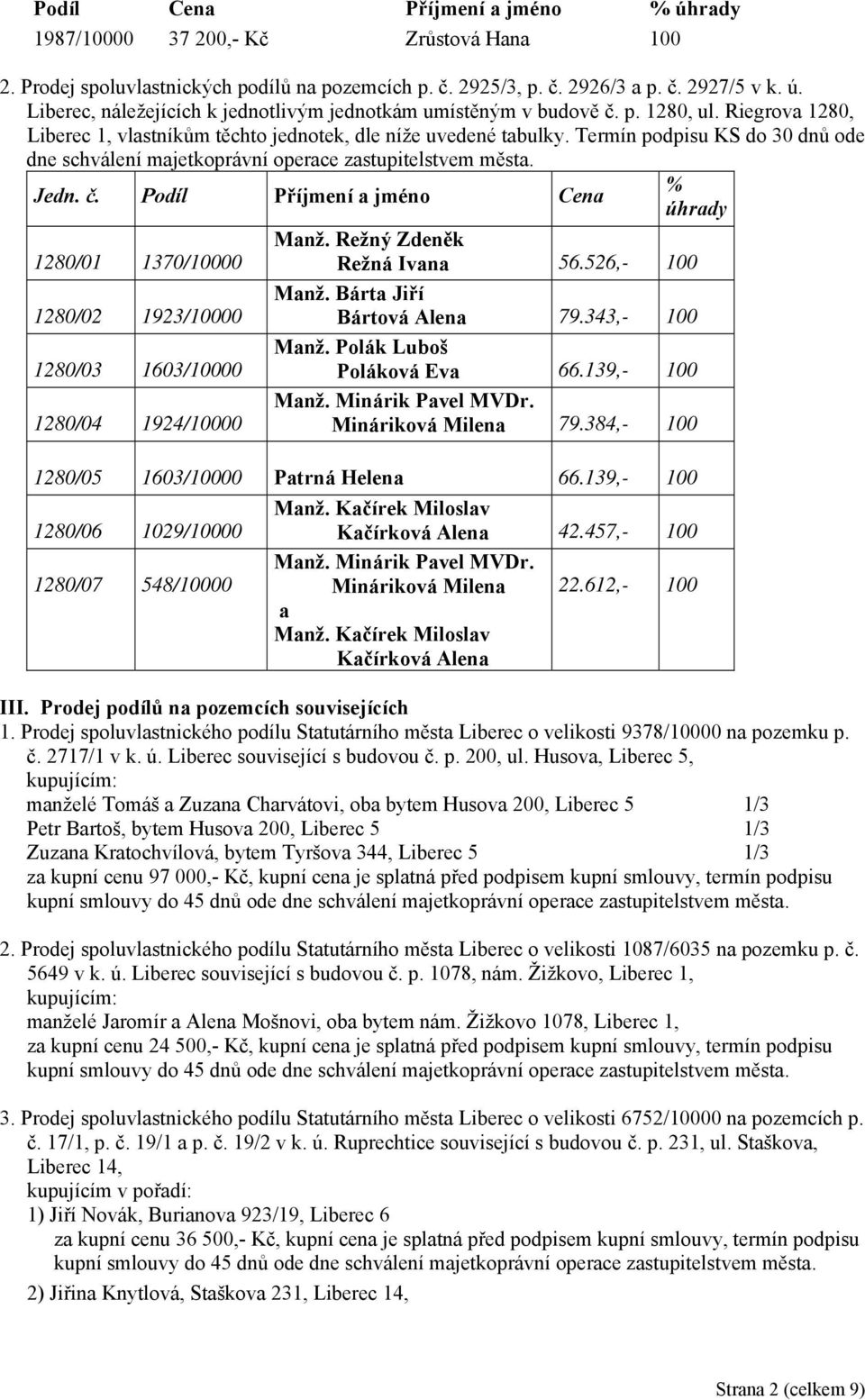 | Podíl | Cena | Příjmení a jméno | % úhrady |
|---|---|---|---|
| 1987/10000 | 37 200,- Kč | Zrůstová Hana | 100 |

2. Prodej spoluvlastnických podílů na pozemcích p. č. 2925/3, p. č. 2926/3 a p. č. 2927/5 v k. ú. Liberec, náležejících k jednotlivým jednotkám umístěným v budově č. p. 1280, ul. Riegrova 1280, Liberec 1, vlastníkům těchto jednotek, dle níže uvedené tabulky. Termín podpisu KS do 30 dnů ode dne schválení majetkoprávní operace zastupitelstvem města.

| Jedn. č. | Podíl | Příjmení a jméno | Cena | % úhrady |
|---|---|---|---|---|
| 1280/01 | 1370/10000 | Manž. Režný Zdeněk Režná Ivana | 56.526,- | 100 |
| 1280/02 | 1923/10000 | Manž. Bárta Jiří Bártová Alena | 79.343,- | 100 |
| 1280/03 | 1603/10000 | Manž. Polák Luboš Poláková Eva | 66.139,- | 100 |
| 1280/04 | 1924/10000 | Manž. Minárik Pavel MVDr. Mináriková Milena | 79.384,- | 100 |
| 1280/05 | 1603/10000 | Patrná Helena | 66.139,- | 100 |
| 1280/06 | 1029/10000 | Manž. Kačírek Miloslav Kačírková Alena | 42.457,- | 100 |
| 1280/07 | 548/10000 | Manž. Minárik Pavel MVDr. Mináriková Milena a Manž. Kačírek Miloslav Kačírková Alena | 22.612,- | 100 |

III. Prodej podílů na pozemcích souvisejících
1. Prodej spoluvlastnického podílu Statutárního města Liberec o velikosti 9378/10000 na pozemku p. č. 2717/1 v k. ú. Liberec související s budovou č. p. 200, ul. Husova, Liberec 5, kupujícím:
manželé Tomáš a Zuzana Charvátovi, oba bytem Husova 200, Liberec 5 1/3
Petr Bartoš, bytem Husova 200, Liberec 5 1/3
Zuzana Kratochvílová, bytem Tyršova 344, Liberec 5 1/3
za kupní cenu 97 000,- Kč, kupní cena je splatná před podpisem kupní smlouvy, termín podpisu kupní smlouvy do 45 dnů ode dne schválení majetkoprávní operace zastupitelstvem města.

2. Prodej spoluvlastnického podílu Statutárního města Liberec o velikosti 1087/6035 na pozemku p. č. 5649 v k. ú. Liberec související s budovou č. p. 1078, nám. Žižkovo, Liberec 1,
kupujícím:
manželé Jaromír a Alena Mošnovi, oba bytem nám. Žižkovo 1078, Liberec 1,
za kupní cenu 24 500,- Kč, kupní cena je splatná před podpisem kupní smlouvy, termín podpisu kupní smlouvy do 45 dnů ode dne schválení majetkoprávní operace zastupitelstvem města.

3. Prodej spoluvlastnického podílu Statutárního města Liberec o velikosti 6752/10000 na pozemcích p. č. 17/1, p. č. 19/1 a p. č. 19/2 v k. ú. Ruprechtice související s budovou č. p. 231, ul. Staškova, Liberec 14,
kupujícím v pořadí:
1) Jiří Novák, Burianova 923/19, Liberec 6
za kupní cenu 36 500,- Kč, kupní cena je splatná před podpisem kupní smlouvy, termín podpisu kupní smlouvy do 45 dnů ode dne schválení majetkoprávní operace zastupitelstvem města.
2) Jiřina Knytlová, Staškova 231, Liberec 14,

Strana 2 (celkem 9)